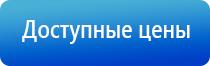 Доступные цены